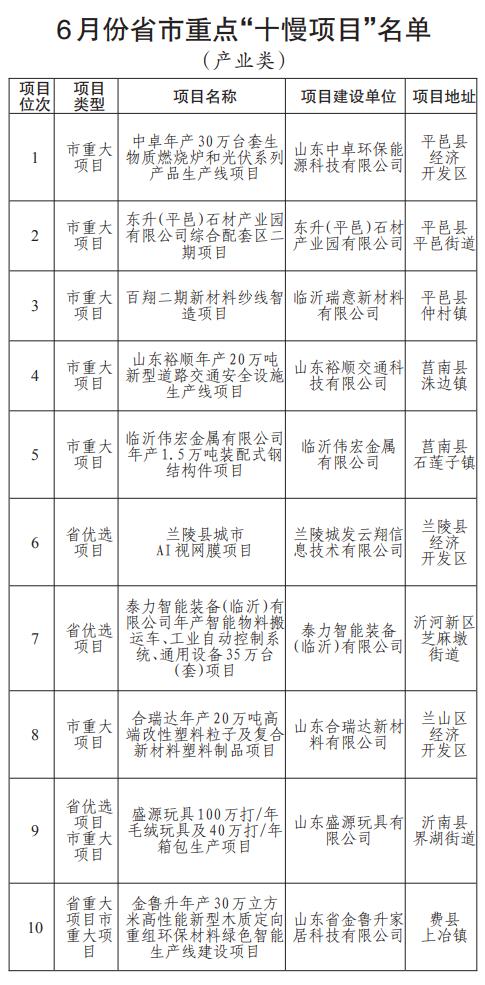 6月份省市重点“十慢项目”名单

（产业类）

| 项目位次 | 项目类型 | 项目名称 | 项目建设单位 | 项目地址 |
|---|---|---|---|---|
| 1 | 市重大项目 | 中卓年产30万台套生物质燃烧炉和光伏系列产品生产线项目 | 山东中卓环保能源科技有限公司 | 平邑县经济开发区 |
| 2 | 市重大项目 | 东升（平邑）石材产业园有限公司综合配套区二期项目 | 东升（平邑）石材产业园有限公司 | 平邑县平邑街道 |
| 3 | 市重大项目 | 百翔二期新材料纱线智造项目 | 临沂瑞意新材料有限公司 | 平邑县仲村镇 |
| 4 | 市重大项目 | 山东裕顺年产20万吨新型道路交通安全设施生产线项目 | 山东裕顺交通科技有限公司 | 莒南县洙边镇 |
| 5 | 市重大项目 | 临沂伟宏金属有限公司年产1.5万吨装配式钢结构件项目 | 临沂伟宏金属有限公司 | 莒南县石莲子镇 |
| 6 | 省优选项目 | 兰陵县城市AI视网膜项目 | 兰陵城发云翔信息技术有限公司 | 兰陵县经济开发区 |
| 7 | 省优选项目 | 泰力智能装备（临沂）有限公司年产智能物料搬运车、工业自动控制系统、通用设备35万台（套）项目 | 泰力智能装备（临沂）有限公司 | 沂河新区芝麻墩街道 |
| 8 | 市重大项目 | 合瑞达年产20万吨高端改性塑料粒子及复合新材料塑料制品项目 | 山东合瑞达新材料有限公司 | 兰山区经济开发区 |
| 9 | 省优选项目市重大项目 | 盛源玩具100万打/年毛绒玩具及40万打/年箱包生产项目 | 山东盛源玩具有限公司 | 沂南县界湖街道 |
| 10 | 省重大项目市重大项目 | 金鲁升年产30万立方米高性能新型木质定向重组环保材料绿色智能生产线建设项目 | 山东省金鲁升家居科技有限公司 | 费县上冶镇 |